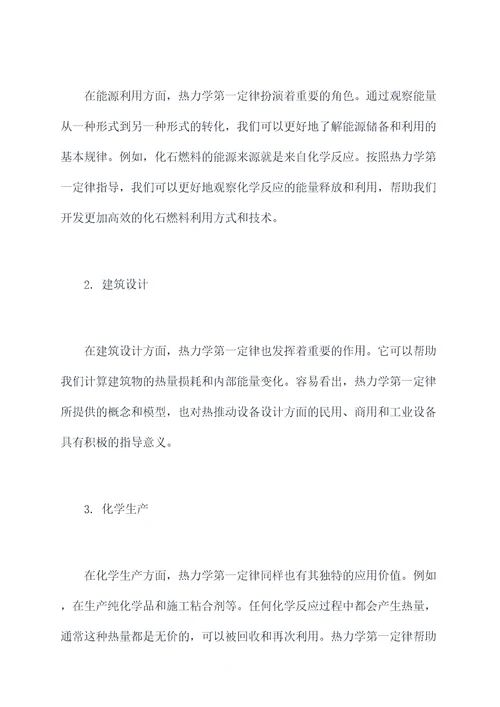 在能源利用方面，热力学第一定律扮演着重要的角色。通过观察能量从一种形式到另一种形式的转化，我们可以更好地了解能源储备和利用的基本规律。例如，化石燃料的能源来源就是来自化学反应。按照热力学第一定律指导，我们可以更好地观察化学反应的能量释放和利用，帮助我们开发更加高效的化石燃料利用方式和技术。

2. 建筑设计

在建筑设计方面，热力学第一定律也发挥着重要的作用。它可以帮助我们计算建筑物的热量损耗和内部能量变化。容易看出，热力学第一定律所提供的概念和模型，也对热推动设备设计方面的民用、商用和工业设备具有积极的指导意义。

3. 化学生产

在化学生产方面，热力学第一定律同样也有其独特的应用价值。例如，在生产纯化学品和施工粘合剂等。任何化学反应过程中都会产生热量，通常这种热量都是无价的，可以被回收和再次利用。热力学第一定律帮助